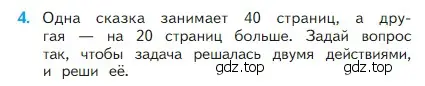 4. Одна сказка занимает 40 страниц, а другая — на 20 страниц больше. Задай вопрос так, чтобы задача решалась двумя действиями, и реши её.

gdz.top gdz.top